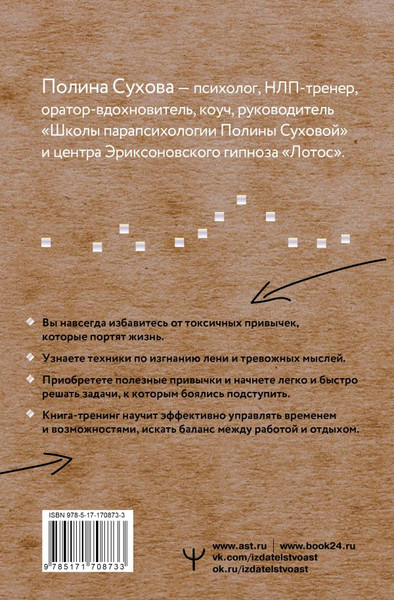 Полина Сухова — психолог, НЛП-тренер, оратор-вдохновитель, коуч, руководитель «Школы парапсихологии Полины Суховой» и центра Эриксоновского гипноза «Лотос».

Вы навсегда избавитесь от токсичных привычек, которые портят жизнь.

Узнаете техники по изгнанию лени и тревожных мыслей.

Приобретете полезные привычки и начнете легко и быстро решать задачи, к которым боялись подступить.

Книга-тренинг научит эффективно управлять временем и возможностями, искать баланс между работой и отдыхом.

ISBN 978-5-17-170873-3

9 785171 708733

www.ast.ru | www.book24.ru
vk.com/izdatelstvoast
ok.ru/izdatelstvoast